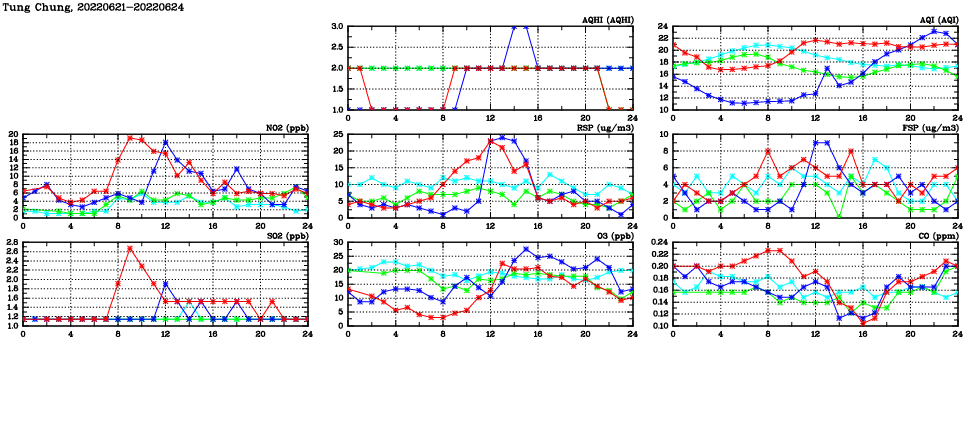 Tung Chung, 20220621-20220624

AQHI (AQHI)
3.0
2.5
2.0
1.5
1.0
0 4 8 12 16 20 24

AQI (AQI)
24
22
20
18
16
14
12
10
0 4 8 12 16 20 24

NO2 (ppb)
20
18
16
14
12
10
8
6
4
2
0
0 4 8 12 16 20 24

RSP (ug/m3)
25
20
15
10
5
0
0 4 8 12 16 20 24

FSP (ug/m3)
10
8
6
4
2
0
0 4 8 12 16 20 24

SO2 (ppb)
2.8
2.6
2.4
2.2
2.0
1.8
1.6
1.4
1.2
1.0
0 4 8 12 16 20 24

O3 (ppb)
30
25
20
15
10
5
0
0 4 8 12 16 20 24

CO (ppm)
0.24
0.22
0.20
0.18
0.16
0.14
0.12
0.10
0 4 8 12 16 20 24